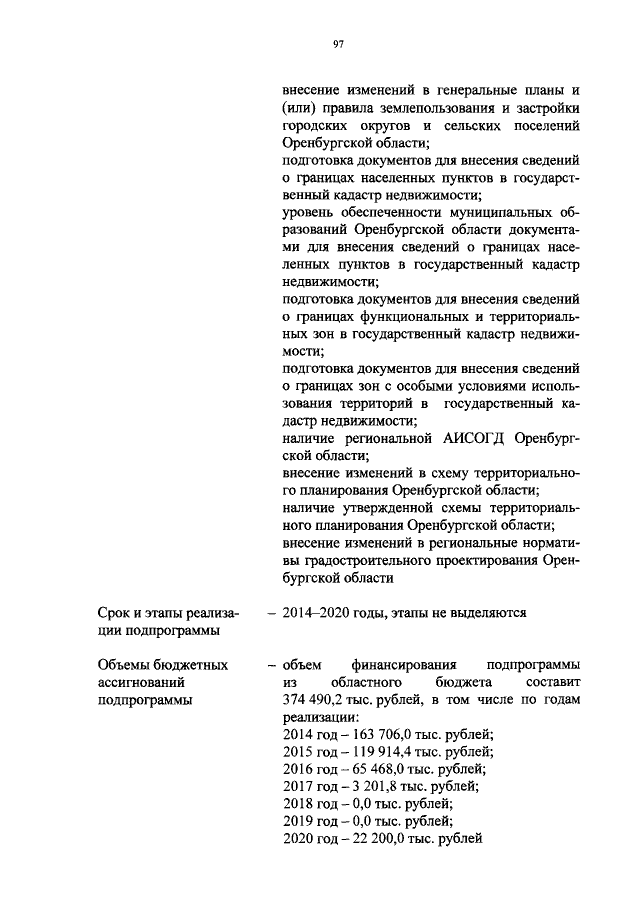 97

внесение изменений в генеральные планы и (или) правила землепользования и застройки городских округов и сельских поселений Оренбургской области;
подготовка документов для внесения сведений о границах населенных пунктов в государственный кадастр недвижимости;
уровень обеспеченности муниципальных образований Оренбургской области документами для внесения сведений о границах населенных пунктов в государственный кадастр недвижимости;
подготовка документов для внесения сведений о границах функциональных и территориальных зон в государственный кадастр недвижимости;
подготовка документов для внесения сведений о границах зон с особыми условиями использования территорий в государственный кадастр недвижимости;
наличие региональной АИСОГД Оренбургской области;
внесение изменений в схему территориального планирования Оренбургской области;
наличие утвержденной схемы территориального планирования Оренбургской области;
внесение изменений в региональные нормативы градостроительного проектирования Оренбургской области

Срок и этапы реализации подпрограммы

– 2014–2020 годы, этапы не выделяются

Объемы бюджетных ассигнований подпрограммы

– объем финансирования подпрограммы из областного бюджета составит 374 490,2 тыс. рублей, в том числе по годам реализации:
2014 год – 163 706,0 тыс. рублей;
2015 год – 119 914,4 тыс. рублей;
2016 год – 65 468,0 тыс. рублей;
2017 год – 3 201,8 тыс. рублей;
2018 год – 0,0 тыс. рублей;
2019 год – 0,0 тыс. рублей;
2020 год – 22 200,0 тыс. рублей